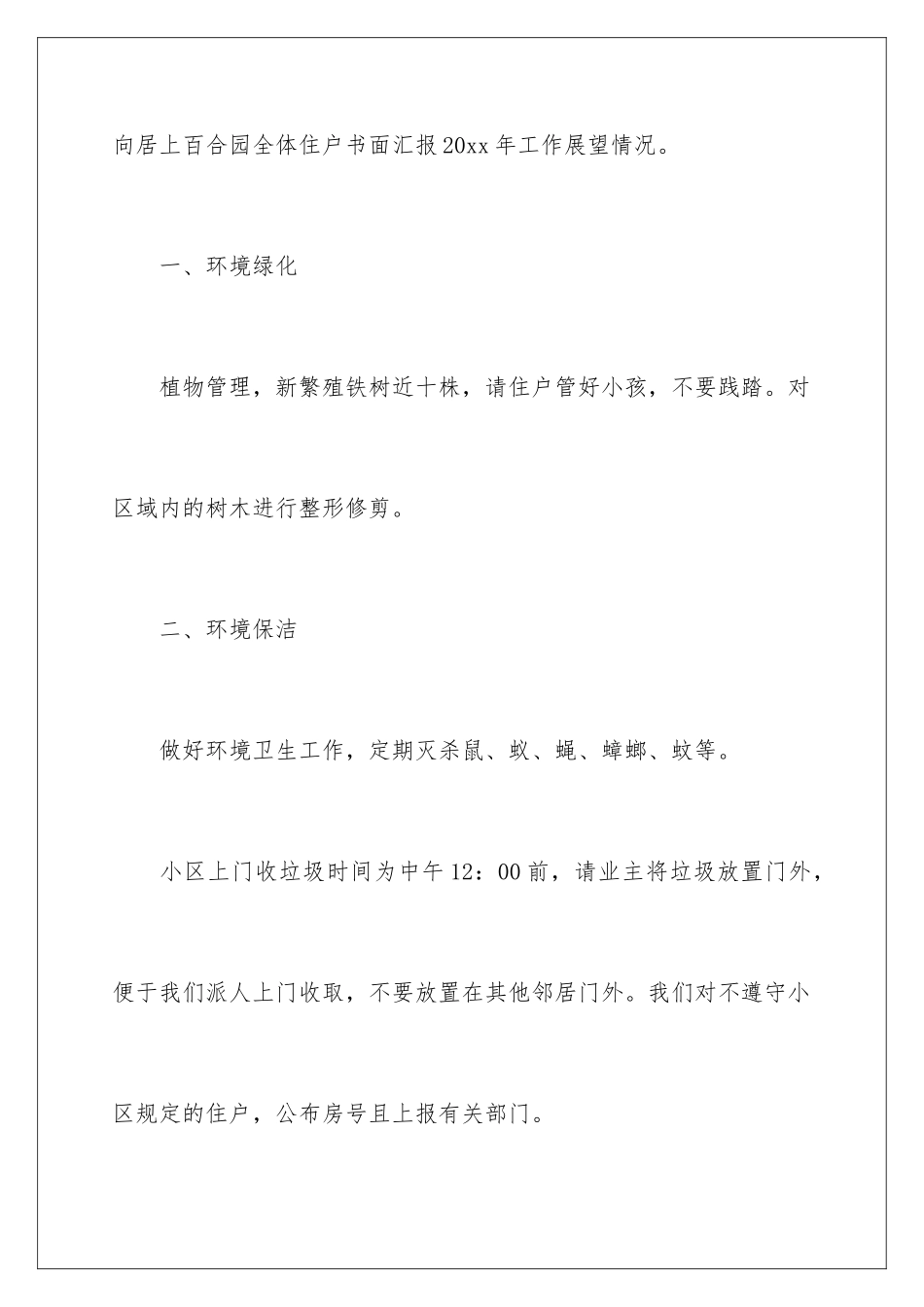 向居上百合园全体住户书面汇报20xx年工作展望情况。

一、环境绿化

植物管理，新繁殖铁树近十株，请住户管好小孩，不要践踏。对区域内的树木进行整形修剪。

二、环境保洁

做好环境卫生工作，定期灭杀鼠、蚁、蝇、蟑螂、蚊等。

小区上门收垃圾时间为中午12：00前，请业主将垃圾放置门外，便于我们派人上门收取，不要放置在其他邻居门外。我们对不遵守小区规定的住户，公布房号且上报有关部门。